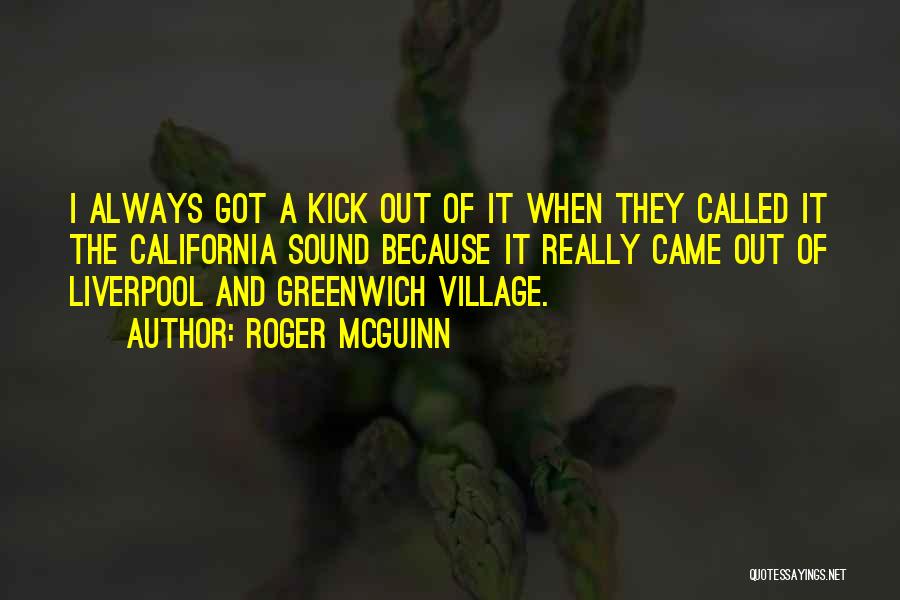 I ALWAYS GOT A KICK OUT OF IT WHEN THEY CALLED IT THE CALIFORNIA SOUND BECAUSE IT REALLY CAME OUT OF LIVERPOOL AND GREENWICH VILLAGE.

AUTHOR: ROGER MCGUINN

QUOTESSAYINGS.NET